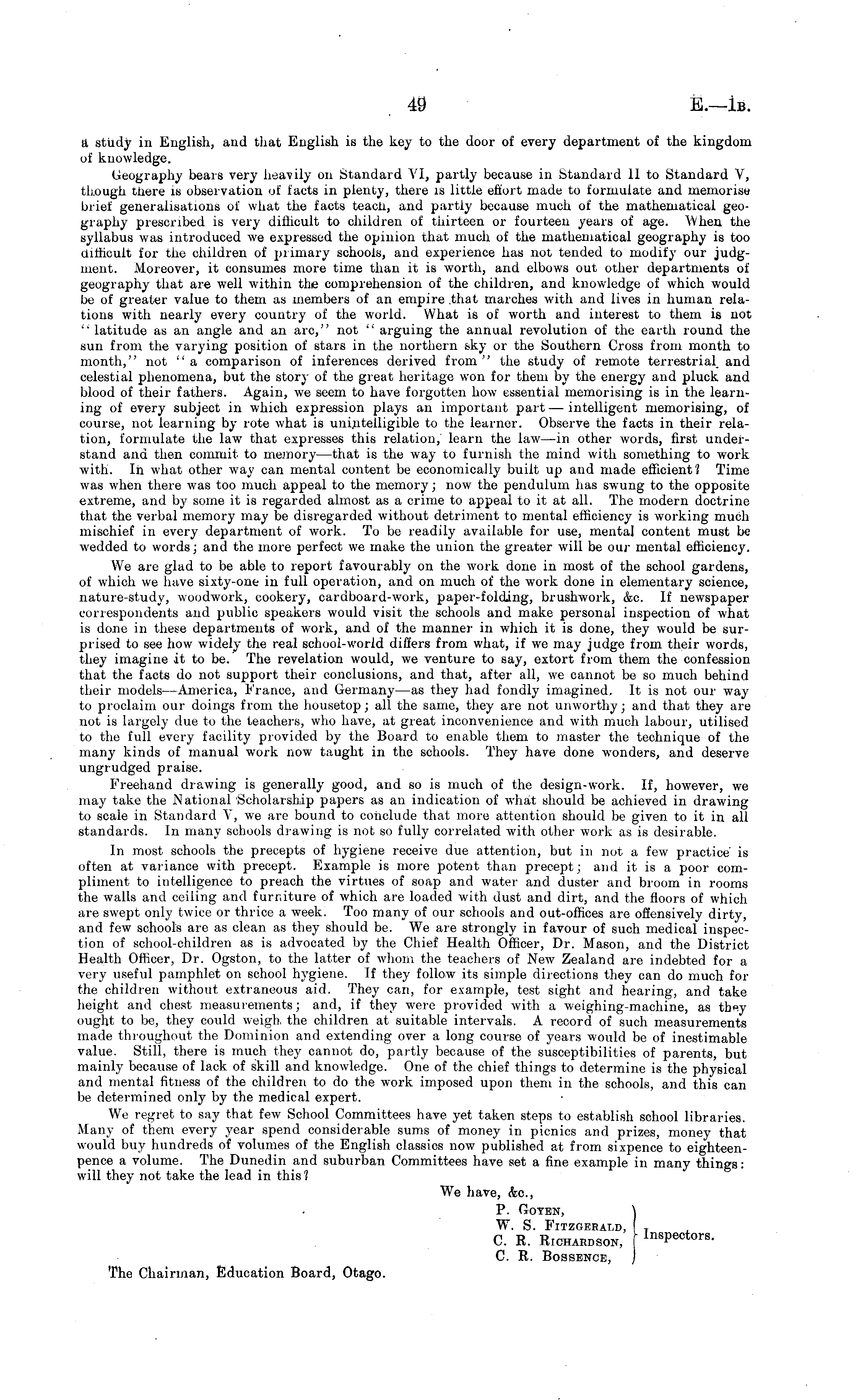 49 E.—1B.

a study in English, and that English is the key to the door of every department of the kingdom of knowledge.

Geography bears very heavily on Standard VI, partly because in Standard II to Standard V, though there is observation of facts in plenty, there is little effort made to formulate and memorise brief generalisations of what the facts teach, and partly because much of the mathematical geography prescribed is very difficult to children of thirteen or fourteen years of age. When the syllabus was introduced we expressed the opinion that much of the mathematical geography is too difficult for the children of primary schools, and experience has not tended to modify our judgment. Moreover, it consumes more time than it is worth, and elbows out other departments of geography that are well within the comprehension of the children, and knowledge of which would be of greater value to them as members of an empire that marches with and lives in human relations with nearly every country of the world. What is of worth and interest to them is not "latitude as an angle and an arc," not "arguing the annual revolution of the earth round the sun from the varying position of stars in the northern sky or the Southern Cross from month to month," not "a comparison of inferences derived from" the study of remote terrestrial and celestial phenomena, but the story of the great heritage won for them by the energy and pluck and blood of their fathers. Again, we seem to have forgotten how essential memorising is in the learning of every subject in which expression plays an important part — intelligent memorising, of course, not learning by rote what is unintelligible to the learner. Observe the facts in their relation, formulate the law that expresses this relation, learn the law—in other words, first understand and then commit to memory—that is the way to furnish the mind with something to work with. In what other way can mental content be economically built up and made efficient? Time was when there was too much appeal to the memory; now the pendulum has swung to the opposite extreme, and by some it is regarded almost as a crime to appeal to it at all. The modern doctrine that the verbal memory may be disregarded without detriment to mental efficiency is working much mischief in every department of work. To be readily available for use, mental content must be wedded to words; and the more perfect we make the union the greater will be our mental efficiency.

We are glad to be able to report favourably on the work done in most of the school gardens, of which we have sixty-one in full operation, and on much of the work done in elementary science, nature-study, woodwork, cookery, cardboard-work, paper-folding, brushwork, &c. If newspaper correspondents and public speakers would visit the schools and make personal inspection of what is done in these departments of work, and of the manner in which it is done, they would be surprised to see how widely the real school-world differs from what, if we may judge from their words, they imagine it to be. The revelation would, we venture to say, extort from them the confession that the facts do not support their conclusions, and that, after all, we cannot be so much behind their models—America, France, and Germany—as they had fondly imagined. It is not our way to proclaim our doings from the housetop; all the same, they are not unworthy; and that they are not is largely due to the teachers, who have, at great inconvenience and with much labour, utilised to the full every facility provided by the Board to enable them to master the technique of the many kinds of manual work now taught in the schools. They have done wonders, and deserve ungrudged praise.

Freehand drawing is generally good, and so is much of the design-work. If, however, we may take the National Scholarship papers as an indication of what should be achieved in drawing to scale in Standard V, we are bound to conclude that more attention should be given to it in all standards. In many schools drawing is not so fully correlated with other work as is desirable.

In most schools the precepts of hygiene receive due attention, but in not a few practice is often at variance with precept. Example is more potent than precept; and it is a poor compliment to intelligence to preach the virtues of soap and water and duster and broom in rooms the walls and ceiling and furniture of which are loaded with dust and dirt, and the floors of which are swept only twice or thrice a week. Too many of our schools and out-offices are offensively dirty, and few schools are as clean as they should be. We are strongly in favour of such medical inspection of school-children as is advocated by the Chief Health Officer, Dr. Mason, and the District Health Officer, Dr. Ogston, to the latter of whom the teachers of New Zealand are indebted for a very useful pamphlet on school hygiene. If they follow its simple directions they can do much for the children without extraneous aid. They can, for example, test sight and hearing, and take height and chest measurements; and, if they were provided with a weighing-machine, as they ought to be, they could weigh the children at suitable intervals. A record of such measurements made throughout the Dominion and extending over a long course of years would be of inestimable value. Still, there is much they cannot do, partly because of the susceptibilities of parents, but mainly because of lack of skill and knowledge. One of the chief things to determine is the physical and mental fitness of the children to do the work imposed upon them in the schools, and this can be determined only by the medical expert.

We regret to say that few School Committees have yet taken steps to establish school libraries. Many of them every year spend considerable sums of money in picnics and prizes, money that would buy hundreds of volumes of the English classics now published at from sixpence to eighteenpence a volume. The Dunedin and suburban Committees have set a fine example in many things: will they not take the lead in this?

We have, &c.,
P. Goyen,
W. S. Fitzgerald,
C. R. Richardson,
C. R. Bossence,
Inspectors.

The Chairman, Education Board, Otago.